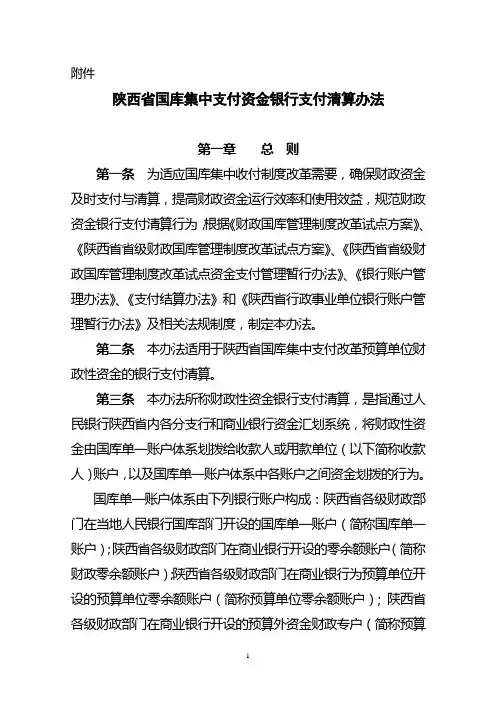 附件

陕西省国库集中支付资金银行支付清算办法

第一章　总　则

第一条　为适应国库集中收付制度改革需要，确保财政资金及时支付与清算，提高财政资金运行效率和使用效益，规范财政资金银行支付清算行为，根据《财政国库管理制度改革试点方案》、《陕西省省级财政国库管理制度改革试点方案》、《陕西省省级财政国库管理制度改革试点资金支付管理暂行办法》、《银行账户管理办法》、《支付结算办法》和《陕西省行政事业单位银行账户管理暂行办法》及相关法规制度，制定本办法。

第二条　本办法适用于陕西省国库集中支付改革预算单位财政性资金的银行支付清算。

第三条　本办法所称财政性资金银行支付清算，是指通过人民银行陕西省内各分支行和商业银行资金汇划系统，将财政性资金由国库单一账户体系划拨给收款人或用款单位（以下简称收款人）账户，以及国库单一账户体系中各账户之间资金划拨的行为。

国库单一账户体系由下列银行账户构成：陕西省各级财政部门在当地人民银行国库部门开设的国库单一账户（简称国库单一账户）；陕西省各级财政部门在商业银行开设的零余额账户（简称财政零余额账户）；陕西省各级财政部门在商业银行为预算单位开设的预算单位零余额账户（简称预算单位零余额账户）；陕西省各级财政部门在商业银行开设的预算外资金财政专户（简称预算

1